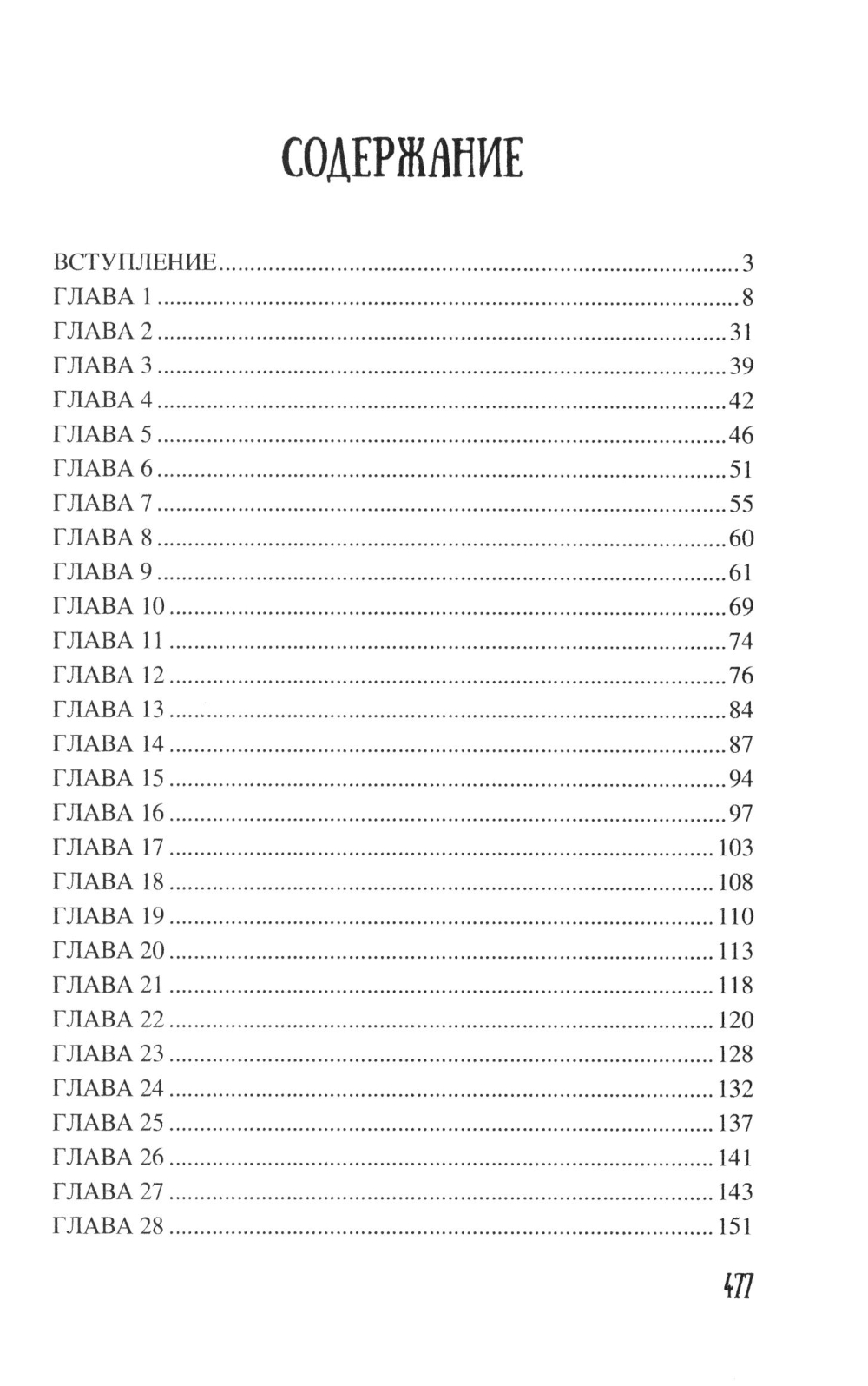 СОДЕРЖАНИЕ

ВСТУПЛЕНИЕ 3
ГЛАВА 1 8
ГЛАВА 2 31
ГЛАВА 3 39
ГЛАВА 4 42
ГЛАВА 5 46
ГЛАВА 6 51
ГЛАВА 7 55
ГЛАВА 8 60
ГЛАВА 9 61
ГЛАВА 10 69
ГЛАВА 11 74
ГЛАВА 12 76
ГЛАВА 13 84
ГЛАВА 14 87
ГЛАВА 15 94
ГЛАВА 16 97
ГЛАВА 17 103
ГЛАВА 18 108
ГЛАВА 19 110
ГЛАВА 20 113
ГЛАВА 21 118
ГЛАВА 22 120
ГЛАВА 23 128
ГЛАВА 24 132
ГЛАВА 25 137
ГЛАВА 26 141
ГЛАВА 27 143
ГЛАВА 28 151

477